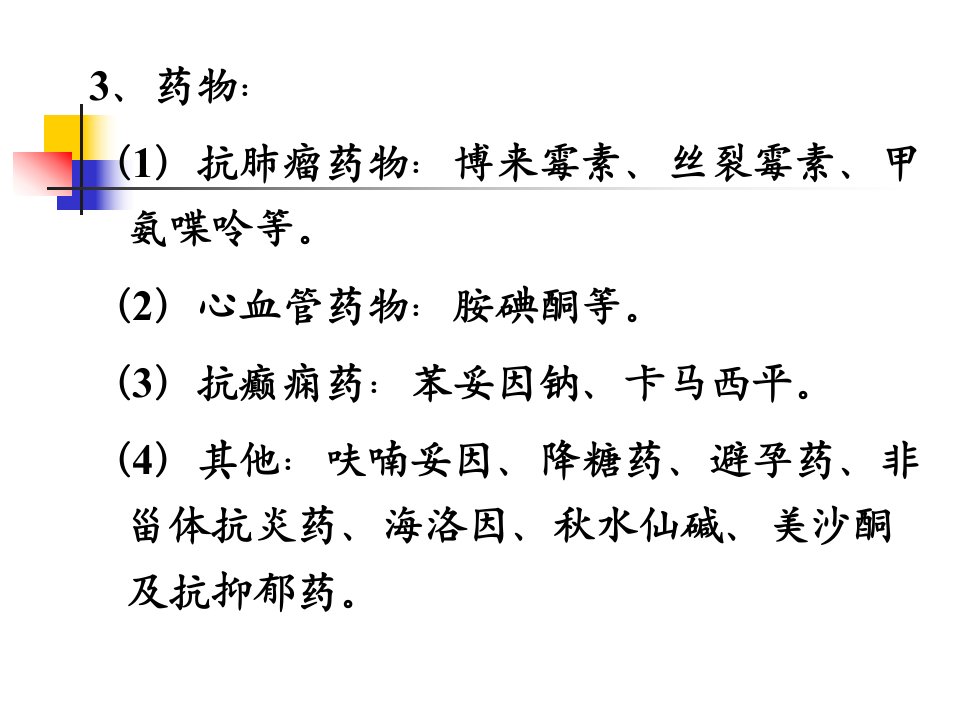 3、药物：

(1)抗肺瘤药物：博来霉素、丝裂霉素、甲氨喋呤等。

(2)心血管药物：胺碘酮等。

(3)抗癫痫药：苯妥因钠、卡马西平。

(4)其他：呋喃妥因、降糖药、避孕药、非甾体抗炎药、海洛因、秋水仙碱、美沙酮及抗抑郁药。